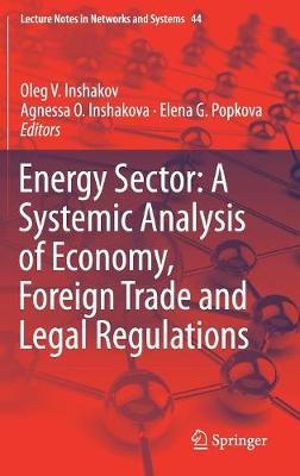 Lecture Notes in Networks and Systems 44

Oleg V. Inshakov
Agnessa O. Inshakova · Elena G. Popkova
Editors

Energy Sector: A Systemic Analysis of Economy, Foreign Trade and Legal Regulations

Springer